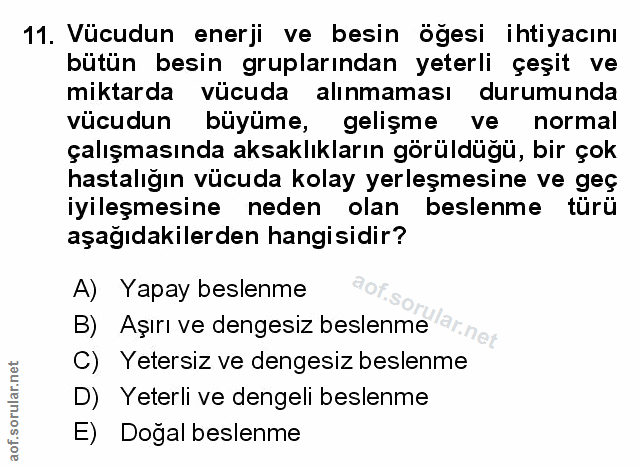 11. Vücudun enerji ve besin öğesi ihtiyacını bütün besin gruplarından yeterli çeşit ve miktarda vücuda alınmaması durumunda vücudun büyüme, gelişme ve normal çalışmasında aksaklıkların görüldüğü, bir çok hastalığın vücuda kolay yerleşmesine ve geç iyileşmesine neden olan beslenme türü aşağıdakilerden hangisidir?

A) Yapay beslenme
B) Aşırı ve dengesiz beslenme
C) Yetersiz ve dengesiz beslenme
D) Yeterli ve dengeli beslenme
E) Doğal beslenme

aof.sorular.net